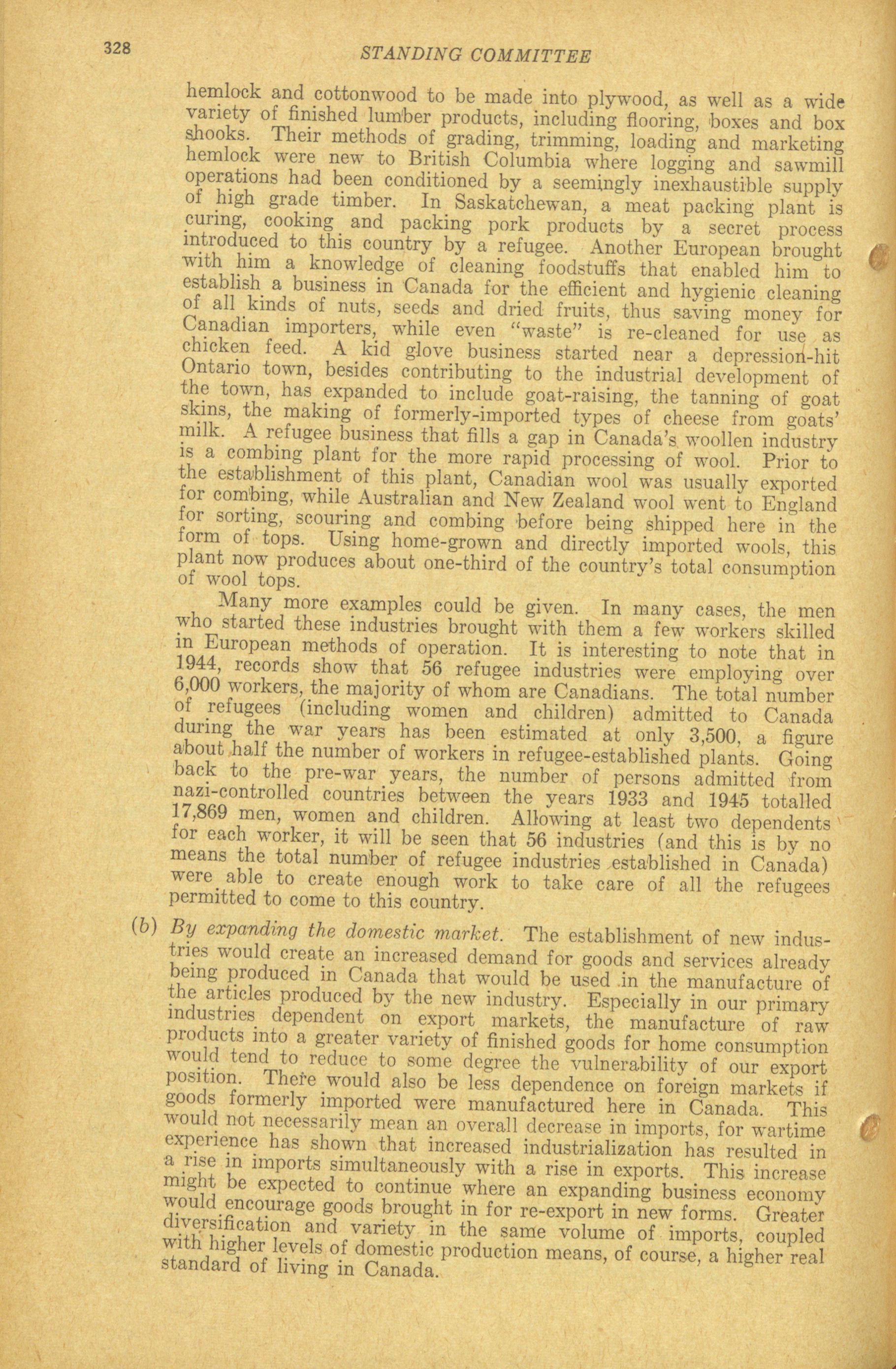 328 STANDING COMMITTEE

hemlock and cottonwood to be made into plywood, as well as a wide variety of finished lumber products, including flooring, boxes and box shooks. Their methods of grading, trimming, loading and marketing hemlock were new to British Columbia where logging and sawmill operations had been conditioned by a seemingly inexhaustible supply of high grade timber. In Saskatchewan, a meat packing plant is curing, cooking and packing pork products by a secret process introduced to this country by a refugee. Another European brought with him a knowledge of cleaning foodstuffs that enabled him to establish a business in Canada for the efficient and hygienic cleaning of all kinds of nuts, seeds and dried fruits, thus saving money for Canadian importers, while even "waste" is re-cleaned for use as chicken feed. A kid glove business started near a depression-hit Ontario town, besides contributing to the industrial development of the town, has expanded to include goat-raising, the tanning of goat skins, the making of formerly-imported types of cheese from goats' milk. A refugee business that fills a gap in Canada's woollen industry is a combing plant for the more rapid processing of wool. Prior to the establishment of this plant, Canadian wool was usually exported for combing, while Australian and New Zealand wool went to England for sorting, scouring and combing before being shipped here in the form of tops. Using home-grown and directly imported wools, this plant now produces about one-third of the country's total consumption of wool tops.

Many more examples could be given. In many cases, the men who started these industries brought with them a few workers skilled in European methods of operation. It is interesting to note that in 1944, records show that 56 refugee industries were employing over 6,000 workers, the majority of whom are Canadians. The total number of refugees (including women and children) admitted to Canada during the war years has been estimated at only 3,500, a figure about half the number of workers in refugee-established plants. Going back to the pre-war years, the number of persons admitted from nazi-controlled countries between the years 1933 and 1945 totalled 17,869 men, women and children. Allowing at least two dependents for each worker, it will be seen that 56 industries (and this is by no means the total number of refugee industries established in Canada) were able to create enough work to take care of all the refugees permitted to come to this country.

(b) By expanding the domestic market. The establishment of new industries would create an increased demand for goods and services already being produced in Canada that would be used in the manufacture of the articles produced by the new industry. Especially in our primary industries dependent on export markets, the manufacture of raw products into a greater variety of finished goods for home consumption would tend to reduce to some degree the vulnerability of our export position. There would also be less dependence on foreign markets if goods formerly imported were manufactured here in Canada. This would not necessarily mean an overall decrease in imports, for wartime experience has shown that increased industrialization has resulted in a rise in imports simultaneously with a rise in exports. This increase might be expected to continue where an expanding business economy would encourage goods brought in for re-export in new forms. Greater diversification and variety in the same volume of imports, coupled with higher levels of domestic production means, of course, a higher real standard of living in Canada.